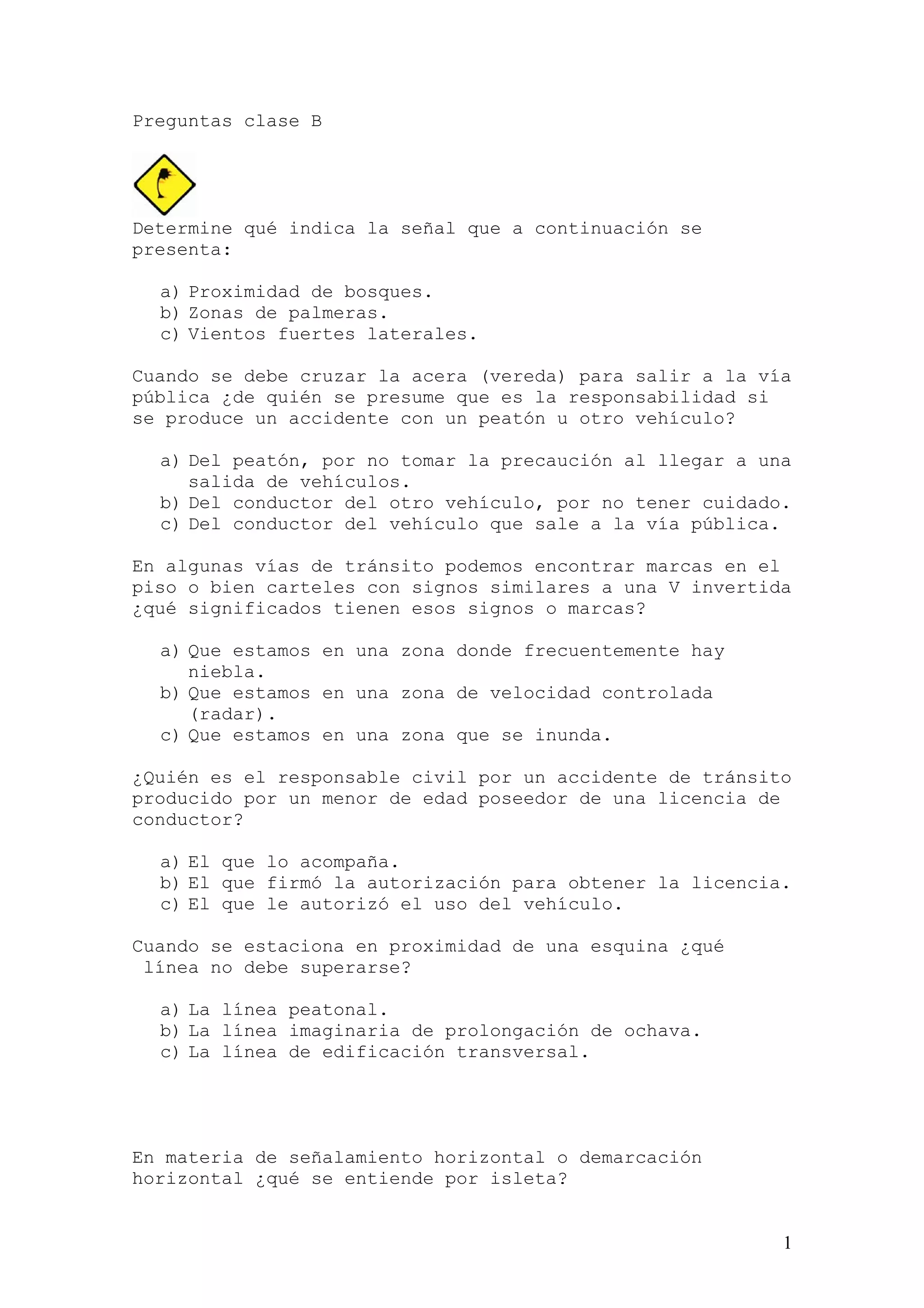 Preguntas clase B

Determine qué indica la señal que a continuación se presenta:

a) Proximidad de bosques.
b) Zonas de palmeras.
c) Vientos fuertes laterales.

Cuando se debe cruzar la acera (vereda) para salir a la vía pública ¿de quién se presume que es la responsabilidad si se produce un accidente con un peatón u otro vehículo?

a) Del peatón, por no tomar la precaución al llegar a una salida de vehículos.
b) Del conductor del otro vehículo, por no tener cuidado.
c) Del conductor del vehículo que sale a la vía pública.

En algunas vías de tránsito podemos encontrar marcas en el piso o bien carteles con signos similares a una V invertida ¿qué significados tienen esos signos o marcas?

a) Que estamos en una zona donde frecuentemente hay niebla.
b) Que estamos en una zona de velocidad controlada (radar).
c) Que estamos en una zona que se inunda.

¿Quién es el responsable civil por un accidente de tránsito producido por un menor de edad poseedor de una licencia de conductor?

a) El que lo acompaña.
b) El que firmó la autorización para obtener la licencia.
c) El que le autorizó el uso del vehículo.

Cuando se estaciona en proximidad de una esquina ¿qué línea no debe superarse?

a) La línea peatonal.
b) La línea imaginaria de prolongación de ochava.
c) La línea de edificación transversal.

En materia de señalamiento horizontal o demarcación horizontal ¿qué se entiende por isleta?

1